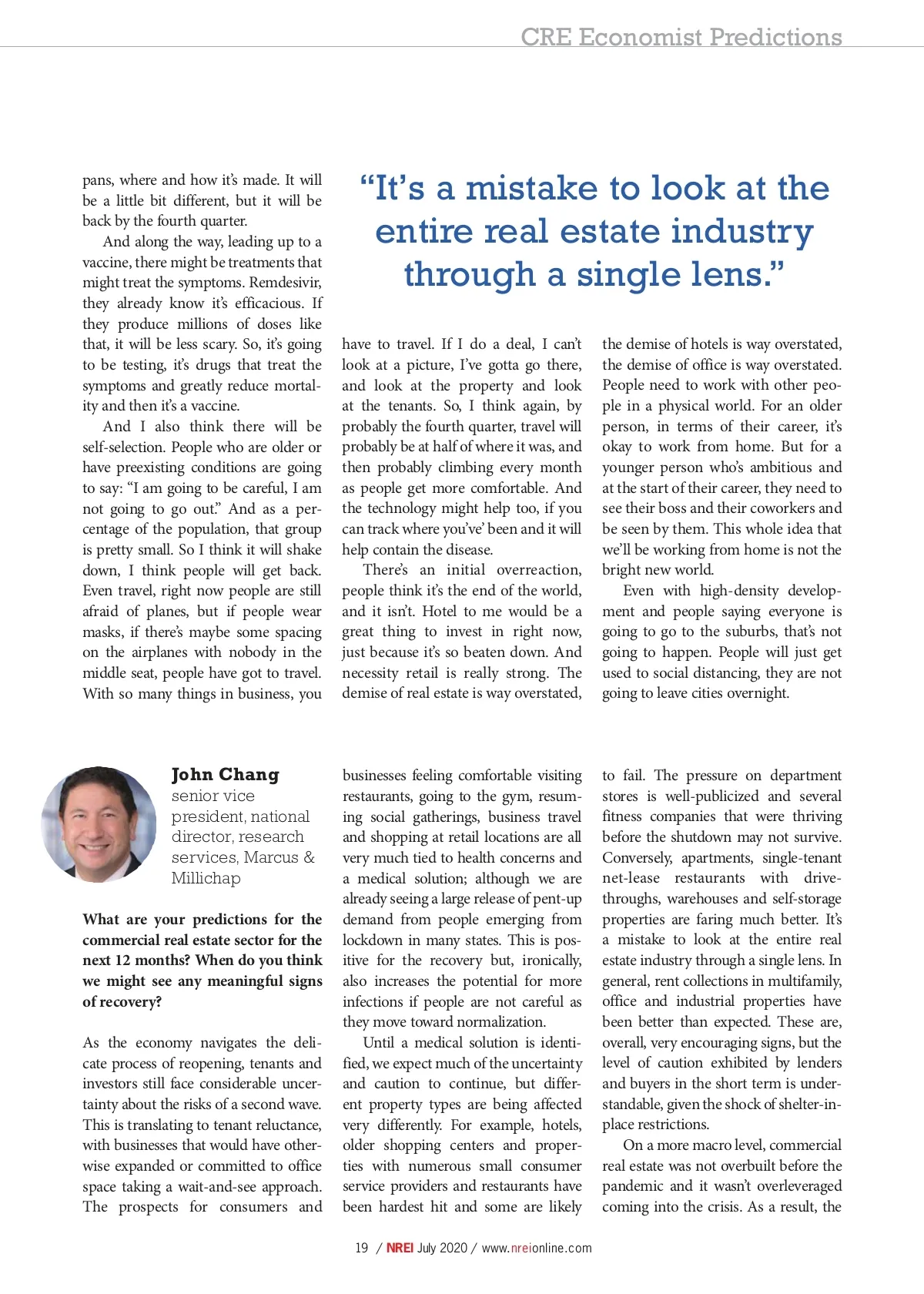 CRE Economist Predictions

pans, where and how it's made. It will be a little bit different, but it will be back by the fourth quarter.

And along the way, leading up to a vaccine, there might be treatments that might treat the symptoms. Remdesivir, they already know it's efficacious. If they produce millions of doses like that, it will be less scary. So, it's going to be testing, it's drugs that treat the symptoms and greatly reduce mortality and then it's a vaccine.

And I also think there will be self-selection. People who are older or have preexisting conditions are going to say: "I am going to be careful, I am not going to go out." And as a percentage of the population, that group is pretty small. So I think it will shake down, I think people will get back. Even travel, right now people are still afraid of planes, but if people wear masks, if there's maybe some spacing on the airplanes with nobody in the middle seat, people have got to travel. With so many things in business, you

"It's a mistake to look at the entire real estate industry through a single lens."

have to travel. If I do a deal, I can't look at a picture, I've gotta go there, and look at the property and look at the tenants. So, I think again, by probably the fourth quarter, travel will probably be at half of where it was, and then probably climbing every month as people get more comfortable. And the technology might help too, if you can track where you've' been and it will help contain the disease.

There's an initial overreaction, people think it's the end of the world, and it isn't. Hotel to me would be a great thing to invest in right now, just because it's so beaten down. And necessity retail is really strong. The demise of real estate is way overstated,

the demise of hotels is way overstated, the demise of office is way overstated. People need to work with other people in a physical world. For an older person, in terms of their career, it's okay to work from home. But for a younger person who's ambitious and at the start of their career, they need to see their boss and their coworkers and be seen by them. This whole idea that we'll be working from home is not the bright new world.

Even with high-density development and people saying everyone is going to go to the suburbs, that's not going to happen. People will just get used to social distancing, they are not going to leave cities overnight.

John Chang
senior vice president, national director, research services, Marcus & Millichap

What are your predictions for the commercial real estate sector for the next 12 months? When do you think we might see any meaningful signs of recovery?

As the economy navigates the delicate process of reopening, tenants and investors still face considerable uncertainty about the risks of a second wave. This is translating to tenant reluctance, with businesses that would have otherwise expanded or committed to office space taking a wait-and-see approach. The prospects for consumers and businesses feeling comfortable visiting restaurants, going to the gym, resuming social gatherings, business travel and shopping at retail locations are all very much tied to health concerns and a medical solution; although we are already seeing a large release of pent-up demand from people emerging from lockdown in many states. This is positive for the recovery but, ironically, also increases the potential for more infections if people are not careful as they move toward normalization.

Until a medical solution is identified, we expect much of the uncertainty and caution to continue, but different property types are being affected very differently. For example, hotels, older shopping centers and properties with numerous small consumer service providers and restaurants have been hardest hit and some are likely to fail. The pressure on department stores is well-publicized and several fitness companies that were thriving before the shutdown may not survive. Conversely, apartments, single-tenant net-lease restaurants with drive-throughs, warehouses and self-storage properties are faring much better. It's a mistake to look at the entire real estate industry through a single lens. In general, rent collections in multifamily, office and industrial properties have been better than expected. These are, overall, very encouraging signs, but the level of caution exhibited by lenders and buyers in the short term is understandable, given the shock of shelter-in-place restrictions.

On a more macro level, commercial real estate was not overbuilt before the pandemic and it wasn't overleveraged coming into the crisis. As a result, the

19 / NREI July 2020 / www.nreionline.com